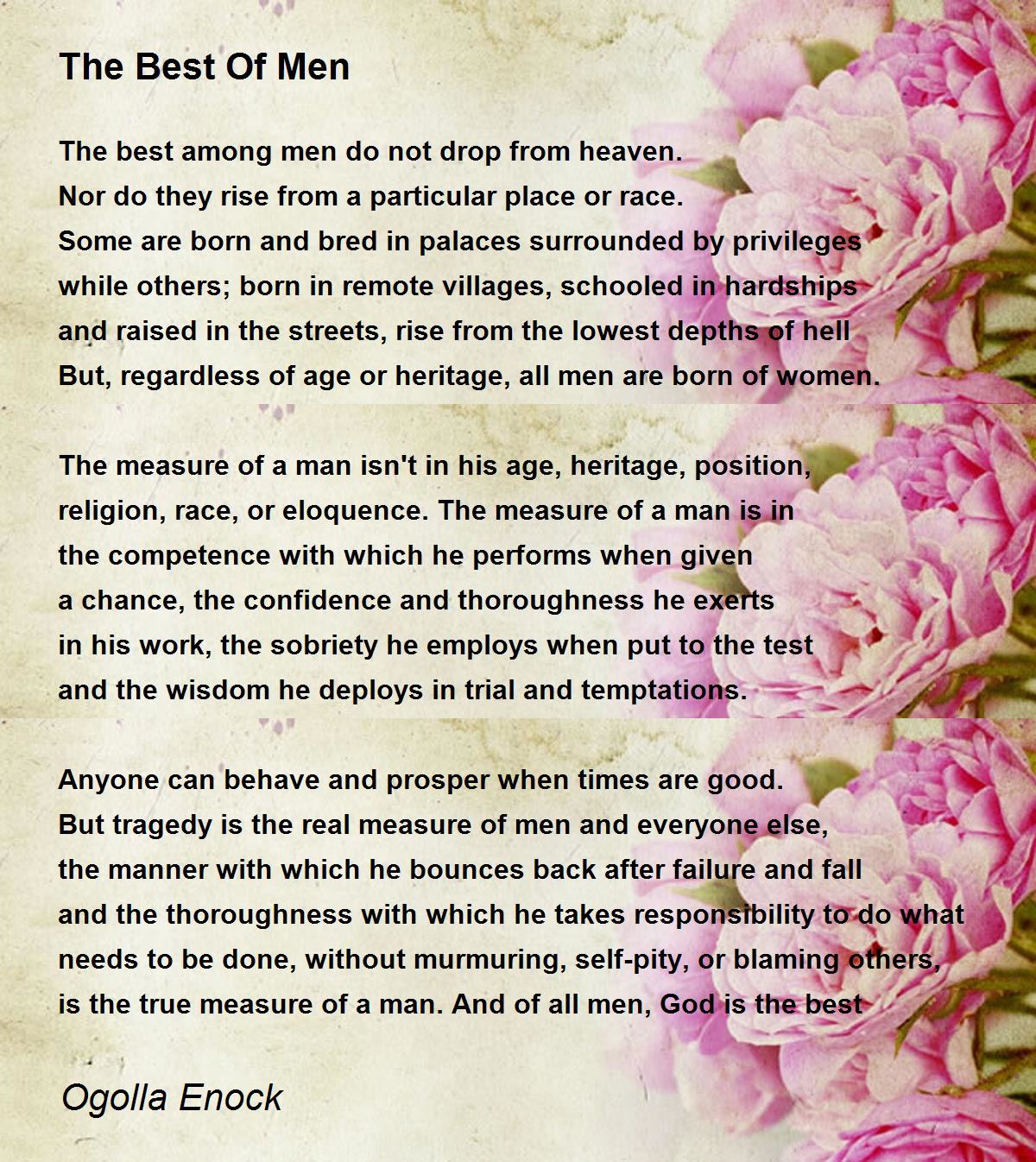 The Best Of Men

The best among men do not drop from heaven.
Nor do they rise from a particular place or race.
Some are born and bred in palaces surrounded by privileges
while others; born in remote villages, schooled in hardships
and raised in the streets, rise from the lowest depths of hell
But, regardless of age or heritage, all men are born of women.

The measure of a man isn't in his age, heritage, position,
religion, race, or eloquence. The measure of a man is in
the competence with which he performs when given
a chance, the confidence and thoroughness he exerts
in his work, the sobriety he employs when put to the test
and the wisdom he deploys in trial and temptations.

Anyone can behave and prosper when times are good.
But tragedy is the real measure of men and everyone else,
the manner with which he bounces back after failure and fall
and the thoroughness with which he takes responsibility to do what
needs to be done, without murmuring, self-pity, or blaming others,
is the true measure of a man. And of all men, God is the best

Ogolla Enock